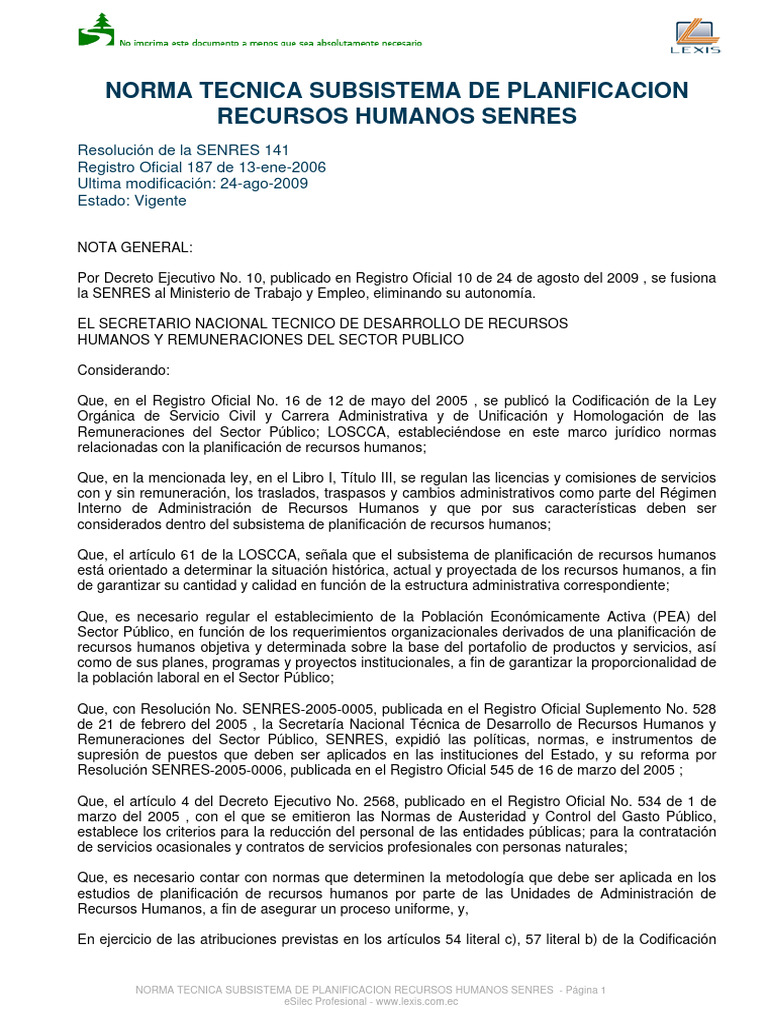 No imprima este documento a menos que sea absolutamente necesario

LEXIS

NORMA TECNICA SUBSISTEMA DE PLANIFICACION RECURSOS HUMANOS SENRES

Resolución de la SENRES 141
Registro Oficial 187 de 13-ene-2006
Ultima modificación: 24-ago-2009
Estado: Vigente

NOTA GENERAL:

Por Decreto Ejecutivo No. 10, publicado en Registro Oficial 10 de 24 de agosto del 2009 , se fusiona la SENRES al Ministerio de Trabajo y Empleo, eliminando su autonomía.

EL SECRETARIO NACIONAL TECNICO DE DESARROLLO DE RECURSOS HUMANOS Y REMUNERACIONES DEL SECTOR PUBLICO

Considerando:

Que, en el Registro Oficial No. 16 de 12 de mayo del 2005 , se publicó la Codificación de la Ley Orgánica de Servicio Civil y Carrera Administrativa y de Unificación y Homologación de las Remuneraciones del Sector Público; LOSCCA, estableciéndose en este marco jurídico normas relacionadas con la planificación de recursos humanos;

Que, en la mencionada ley, en el Libro I, Título III, se regulan las licencias y comisiones de servicios con y sin remuneración, los traslados, traspasos y cambios administrativos como parte del Régimen Interno de Administración de Recursos Humanos y que por sus características deben ser considerados dentro del subsistema de planificación de recursos humanos;

Que, el artículo 61 de la LOSCCA, señala que el subsistema de planificación de recursos humanos está orientado a determinar la situación histórica, actual y proyectada de los recursos humanos, a fin de garantizar su cantidad y calidad en función de la estructura administrativa correspondiente;

Que, es necesario regular el establecimiento de la Población Económicamente Activa (PEA) del Sector Público, en función de los requerimientos organizacionales derivados de una planificación de recursos humanos objetiva y determinada sobre la base del portafolio de productos y servicios, así como de sus planes, programas y proyectos institucionales, a fin de garantizar la proporcionalidad de la población laboral en el Sector Público;

Que, con Resolución No. SENRES-2005-0005, publicada en el Registro Oficial Suplemento No. 528 de 21 de febrero del 2005 , la Secretaría Nacional Técnica de Desarrollo de Recursos Humanos y Remuneraciones del Sector Público, SENRES, expidió las políticas, normas, e instrumentos de supresión de puestos que deben ser aplicados en las instituciones del Estado, y su reforma por Resolución SENRES-2005-0006, publicada en el Registro Oficial 545 de 16 de marzo del 2005 ;

Que, el artículo 4 del Decreto Ejecutivo No. 2568, publicado en el Registro Oficial No. 534 de 1 de marzo del 2005 , con el que se emitieron las Normas de Austeridad y Control del Gasto Público, establece los criterios para la reducción del personal de las entidades públicas; para la contratación de servicios ocasionales y contratos de servicios profesionales con personas naturales;

Que, es necesario contar con normas que determinen la metodología que debe ser aplicada en los estudios de planificación de recursos humanos por parte de las Unidades de Administración de Recursos Humanos, a fin de asegurar un proceso uniforme, y,

En ejercicio de las atribuciones previstas en los artículos 54 literal c), 57 literal b) de la Codificación

NORMA TECNICA SUBSISTEMA DE PLANIFICACION RECURSOS HUMANOS SENRES - Página 1
eSilec Profesional - www.lexis.com.ec